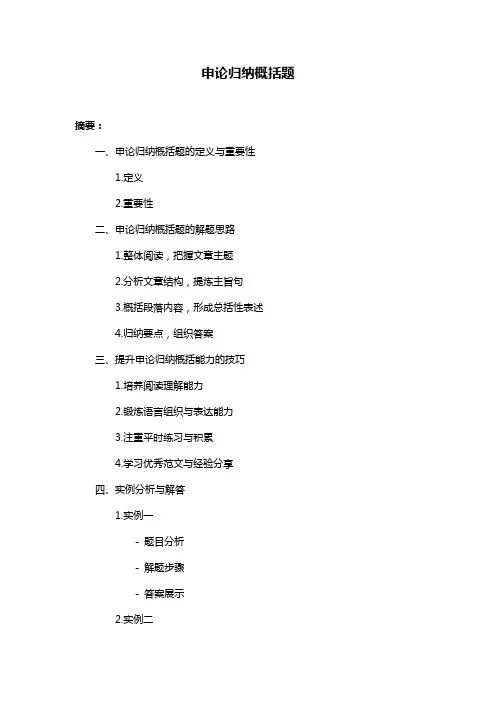 申论归纳概括题

摘要：

一、申论归纳概括题的定义与重要性

1.定义

2.重要性

二、申论归纳概括题的解题思路

1.整体阅读，把握文章主题

2.分析文章结构，提炼主旨句

3.概括段落内容，形成总括性表述

4.归纳要点，组织答案

三、提升申论归纳概括能力的技巧

1.培养阅读理解能力

2.锻炼语言组织与表达能力

3.注重平时练习与积累

4.学习优秀范文与经验分享

四、实例分析与解答

1.实例一

- 题目分析

- 解题步骤

- 答案展示

2.实例二